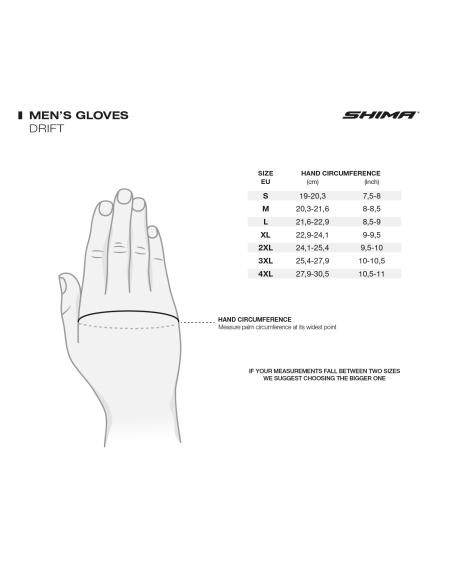 MEN'S GLOVES
DRIFT

SHIMA

| SIZE EU | HAND CIRCUMFERENCE (cm) | (inch) |
|---|---|---|
| S | 19-20,3 | 7,5-8 |
| M | 20,3-21,6 | 8-8,5 |
| L | 21,6-22,9 | 8,5-9 |
| XL | 22,9-24,1 | 9-9,5 |
| 2XL | 24,1-25,4 | 9,5-10 |
| 3XL | 25,4-27,9 | 10-10,5 |
| 4XL | 27,9-30,5 | 10,5-11 |

HAND CIRCUMFERENCE
Measure palm circumference at its widest point

IF YOUR MEASUREMENTS FALL BETWEEN TWO SIZES WE SUGGEST CHOOSING THE BIGGER ONE